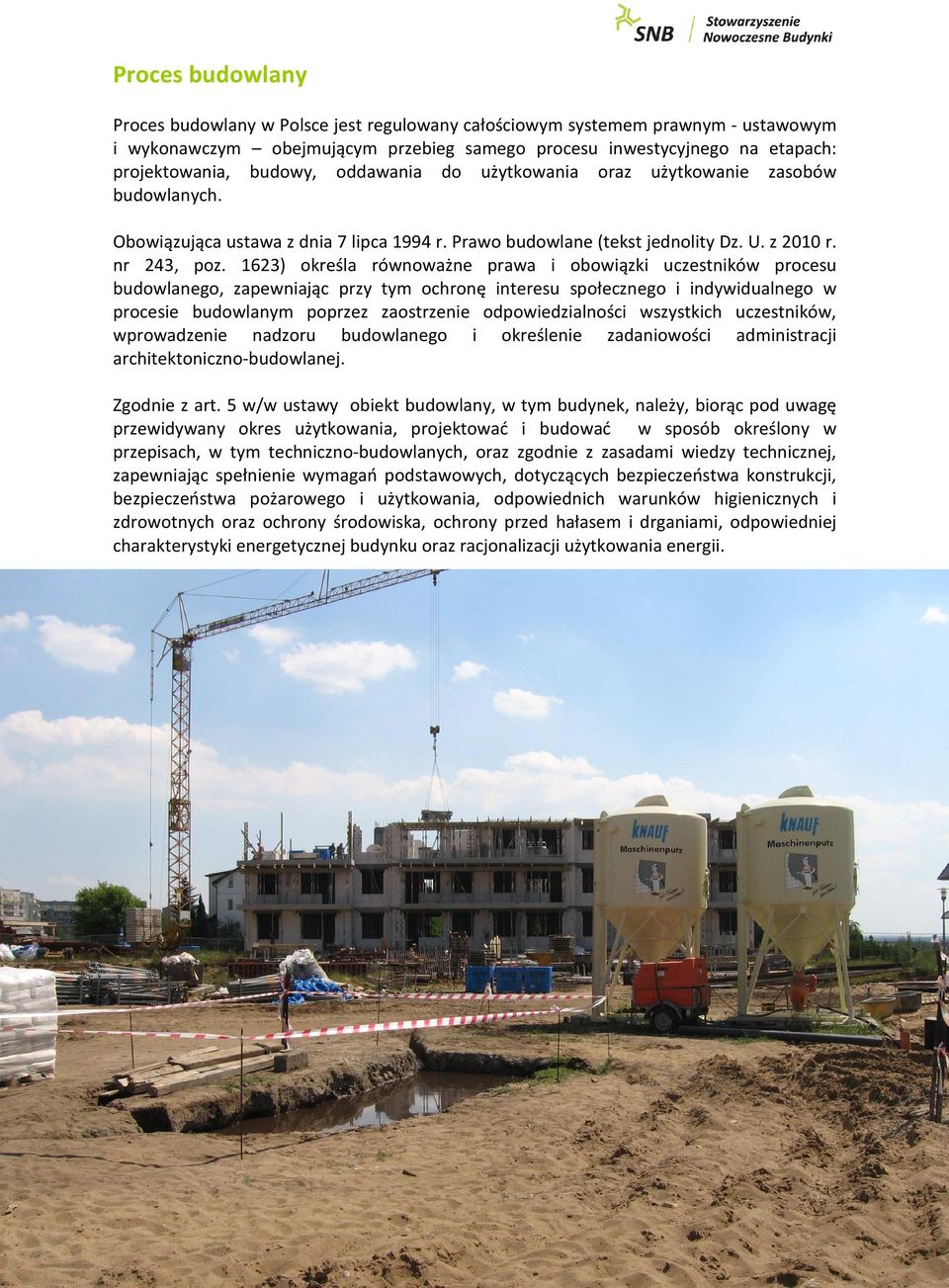 SNB Stowarzyszenie Nowoczesne Budynki

Proces budowlany

Proces budowlany w Polsce jest regulowany całościowym systemem prawnym - ustawowym i wykonawczym – obejmującym przebieg samego procesu inwestycyjnego na etapach: projektowania, budowy, oddawania do użytkowania oraz użytkowanie zasobów budowlanych.

Obowiązująca ustawa z dnia 7 lipca 1994 r. Prawo budowlane (tekst jednolity Dz. U. z 2010 r. nr 243, poz. 1623) określa równoważne prawa i obowiązki uczestników procesu budowlanego, zapewniając przy tym ochronę interesu społecznego i indywidualnego w procesie budowlanym poprzez zaostrzenie odpowiedzialności wszystkich uczestników, wprowadzenie nadzoru budowlanego i określenie zadaniowości administracji architektoniczno-budowlanej.

Zgodnie z art. 5 w/w ustawy obiekt budowlany, w tym budynek, należy, biorąc pod uwagę przewidywany okres użytkowania, projektować i budować w sposób określony w przepisach, w tym techniczno-budowlanych, oraz zgodnie z zasadami wiedzy technicznej, zapewniając spełnienie wymagań podstawowych, dotyczących bezpieczeństwa konstrukcji, bezpieczeństwa pożarowego i użytkowania, odpowiednich warunków higienicznych i zdrowotnych oraz ochrony środowiska, ochrony przed hałasem i drganiami, odpowiedniej charakterystyki energetycznej budynku oraz racjonalizacji użytkowania energii.

KNAUF Maschinenputz
KNAUF Maschinenputz